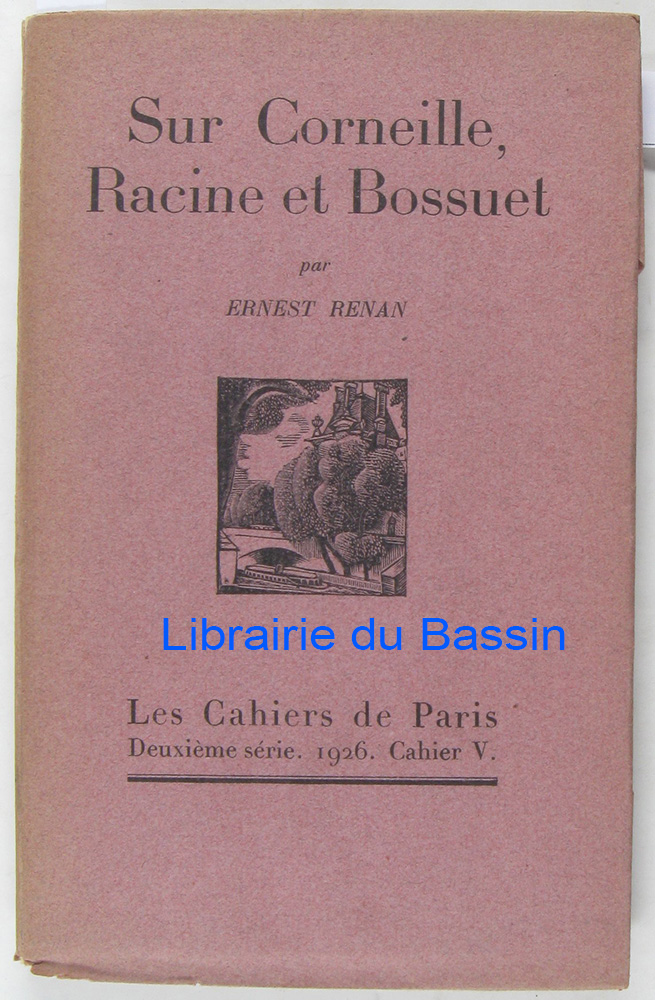 Sur Corneille,
Racine et Bossuet

par

ERNEST RENAN

Les Cahiers de Paris
Deuxième série. 1926. Cahier V.

Librairie du Bassin